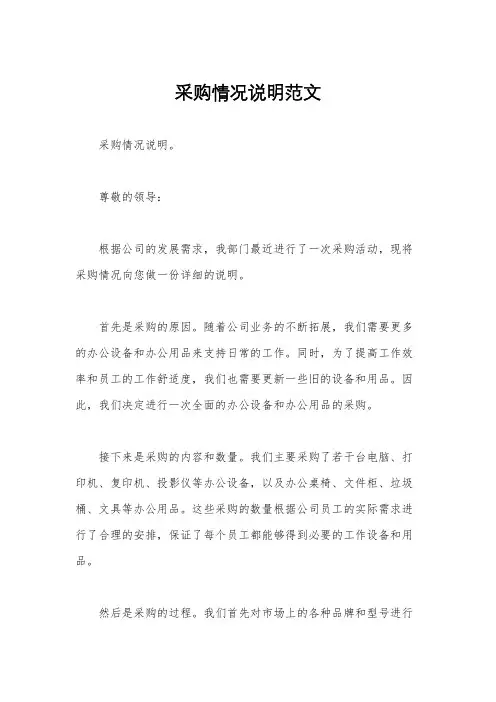 采购情况说明范文

采购情况说明。

尊敬的领导：

根据公司的发展需求，我部门最近进行了一次采购活动，现将采购情况向您做一份详细的说明。

首先是采购的原因。随着公司业务的不断拓展，我们需要更多的办公设备和办公用品来支持日常的工作。同时，为了提高工作效率和员工的工作舒适度，我们也需要更新一些旧的设备和用品。因此，我们决定进行一次全面的办公设备和办公用品的采购。

接下来是采购的内容和数量。我们主要采购了若干台电脑、打印机、复印机、投影仪等办公设备，以及办公桌椅、文件柜、垃圾桶、文具等办公用品。这些采购的数量根据公司员工的实际需求进行了合理的安排，保证了每个员工都能够得到必要的工作设备和用品。

然后是采购的过程。我们首先对市场上的各种品牌和型号进行